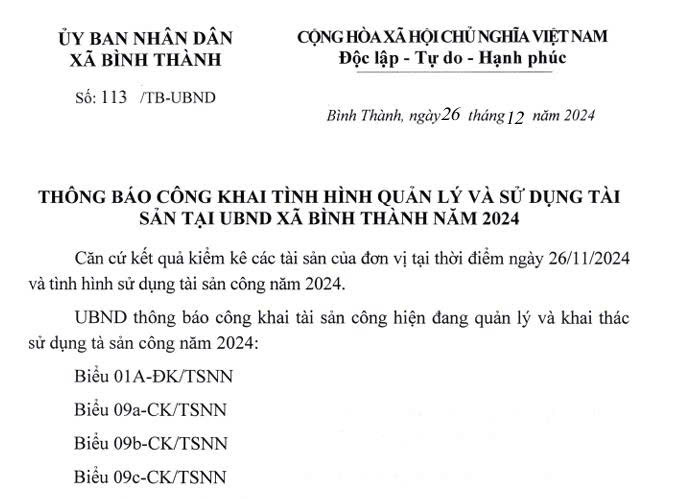 ỦY BAN NHÂN DÂN
XÃ BÌNH THÀNH

Số: 113 /TB-UBND

CỘNG HÒA XÃ HỘI CHỦ NGHĨA VIỆT NAM
Độc lập - Tự do - Hạnh phúc

Bình Thành, ngày 26 tháng 12 năm 2024

THÔNG BÁO CÔNG KHAI TÌNH HÌNH QUẢN LÝ VÀ SỬ DỤNG TÀI SẢN TẠI UBND XÃ BÌNH THÀNH NĂM 2024

Căn cứ kết quả kiểm kê các tài sản của đơn vị tại thời điểm ngày 26/11/2024 và tình hình sử dụng tài sản công năm 2024.

UBND thông báo công khai tài sản công hiện đang quản lý và khai thác sử dụng tà sản công năm 2024:

Biểu 01A-ĐK/TSNN

Biểu 09a-CK/TSNN

Biểu 09b-CK/TSNN

Biểu 09c-CK/TSNN